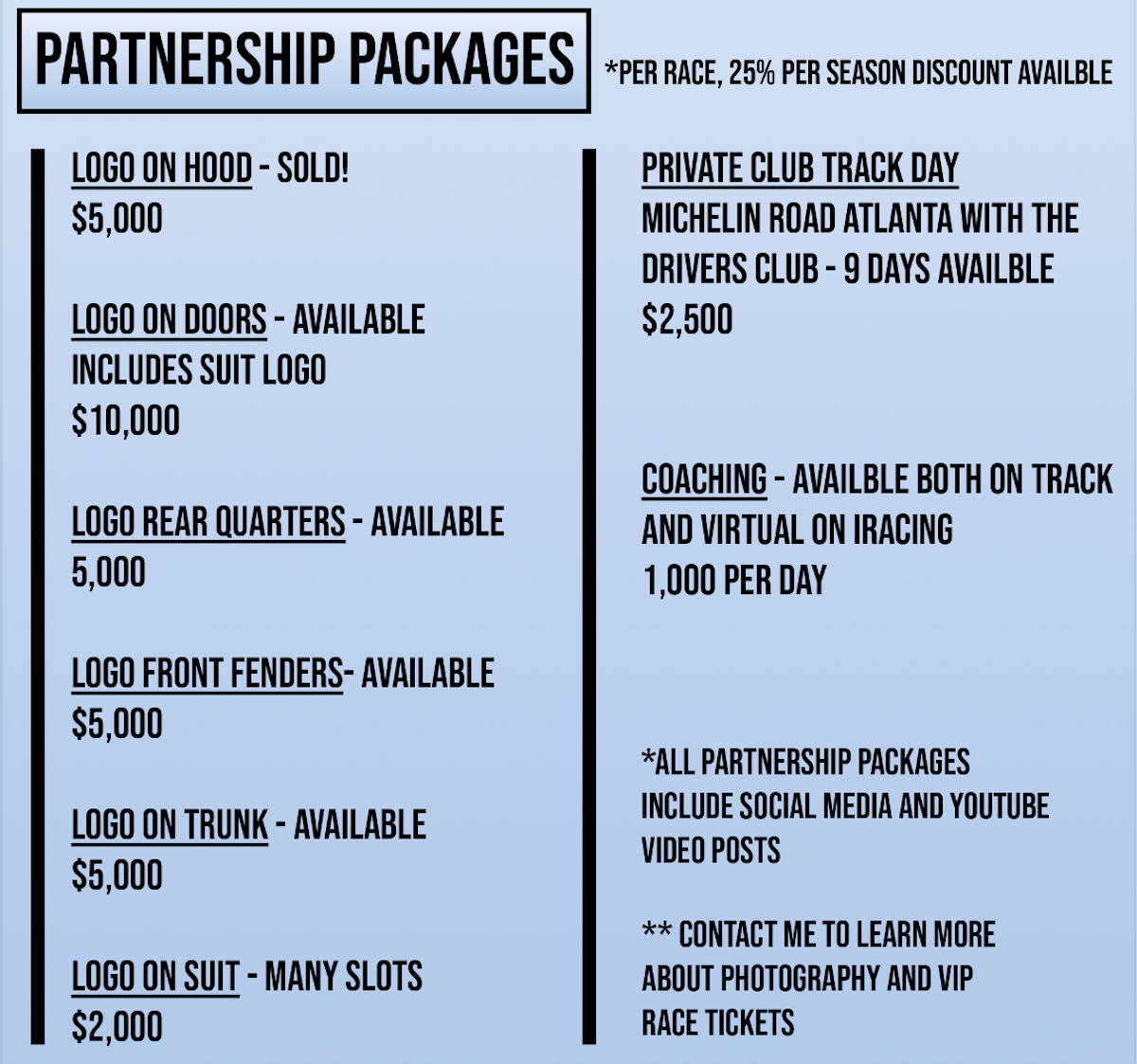 PARTNERSHIP PACKAGES

*PER RACE, 25% PER SEASON DISCOUNT AVAILBLE

LOGO ON HOOD - SOLD!
$5,000

LOGO ON DOORS - AVAILABLE
INCLUDES SUIT LOGO
$10,000

LOGO REAR QUARTERS - AVAILABLE
5,000

LOGO FRONT FENDERS- AVAILABLE
$5,000

LOGO ON TRUNK - AVAILABLE
$5,000

LOGO ON SUIT - MANY SLOTS
$2,000

PRIVATE CLUB TRACK DAY
MICHELIN ROAD ATLANTA WITH THE DRIVERS CLUB - 9 DAYS AVAILBLE
$2,500

COACHING - AVAILBLE BOTH ON TRACK AND VIRTUAL ON IRACING
1,000 PER DAY

*ALL PARTNERSHIP PACKAGES INCLUDE SOCIAL MEDIA AND YOUTUBE VIDEO POSTS

** CONTACT ME TO LEARN MORE ABOUT PHOTOGRAPHY AND VIP RACE TICKETS